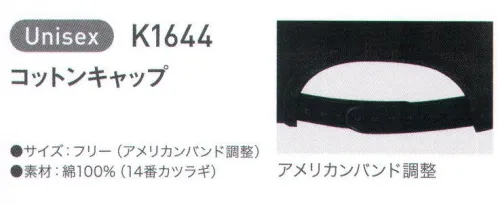 Unisex K1644

コットンキャップ

●サイズ：フリー（アメリカンバンド調整）
●素材：綿100%（14番カツラギ）

アメリカンバンド調整